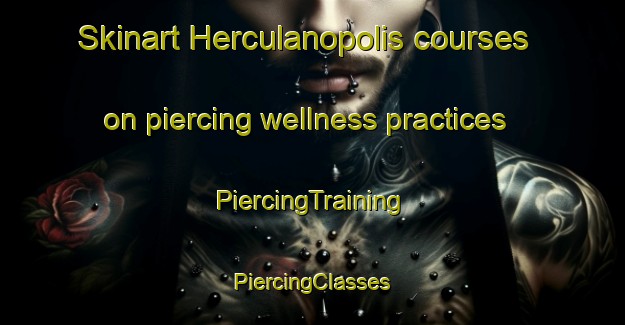 Skinart Herculanopolis courses on piercing wellness practices

PiercingTraining

PiercingClasses